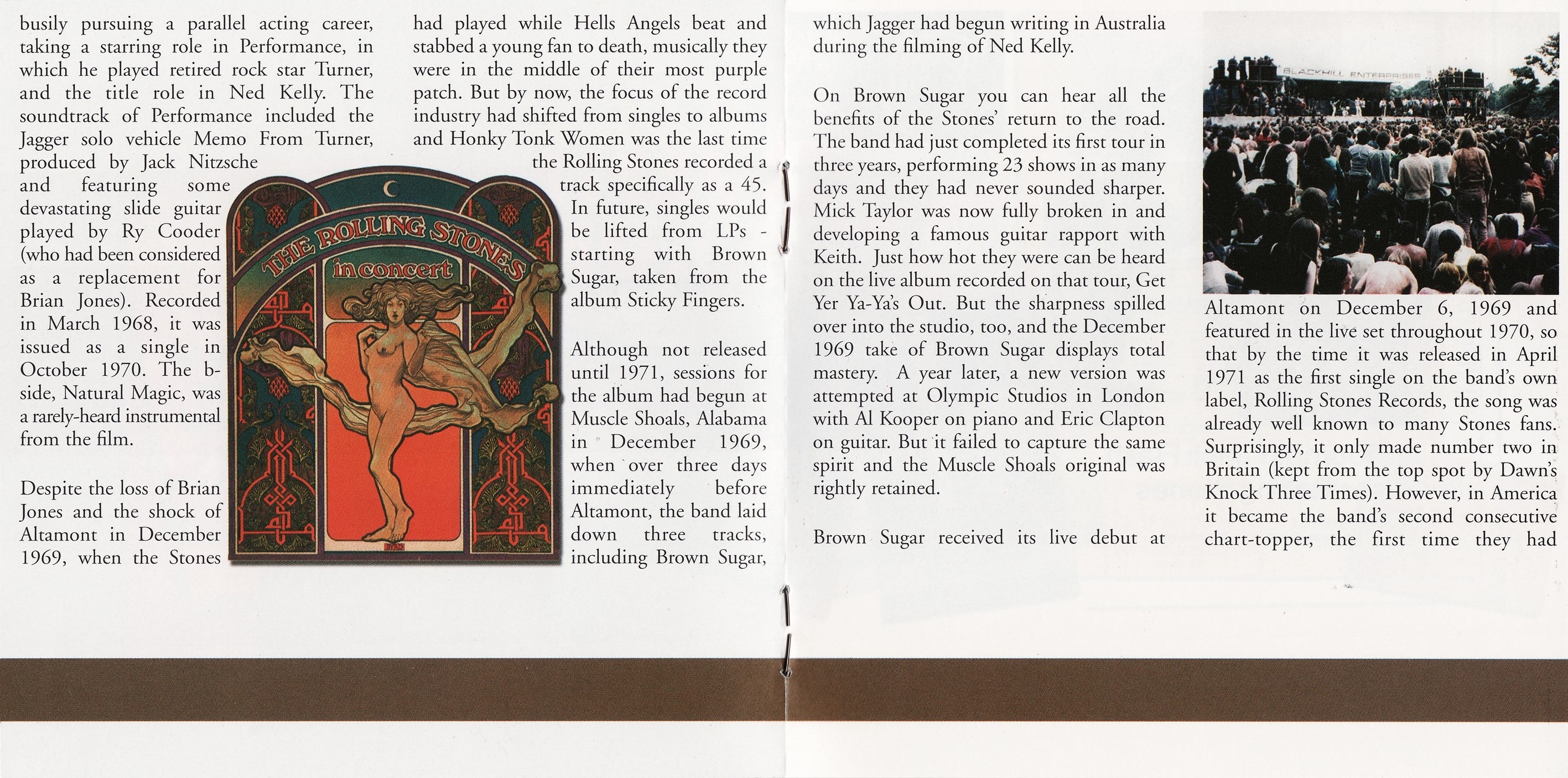 busily pursuing a parallel acting career, taking a starring role in Performance, in which he played retired rock star Turner, and the title role in Ned Kelly. The soundtrack of Performance included the Jagger solo vehicle Memo From Turner, produced by Jack Nitzsche and featuring some devastating slide guitar played by Ry Cooder (who had been considered as a replacement for Brian Jones). Recorded in March 1968, it was issued as a single in October 1970. The b-side, Natural Magic, was a rarely-heard instrumental from the film.

Despite the loss of Brian Jones and the shock of Altamont in December 1969, when the Stones

THE ROLLING STONES

in concert

had played while Hells Angels beat and stabbed a young fan to death, musically they were in the middle of their most purple patch. But by now, the focus of the record industry had shifted from singles to albums and Honky Tonk Women was the last time the Rolling Stones recorded a track specifically as a 45. In future, singles would be lifted from LPs - starting with Brown Sugar, taken from the album Sticky Fingers.

Although not released until 1971, sessions for the album had begun at Muscle Shoals, Alabama in December 1969, when over three days immediately before Altamont, the band laid down three tracks, including Brown Sugar,

which Jagger had begun writing in Australia during the filming of Ned Kelly.

On Brown Sugar you can hear all the benefits of the Stones' return to the road. The band had just completed its first tour in three years, performing 23 shows in as many days and they had never sounded sharper. Mick Taylor was now fully broken in and developing a famous guitar rapport with Keith. Just how hot they were can be heard on the live album recorded on that tour, Get Yer Ya-Ya's Out. But the sharpness spilled over into the studio, too, and the December 1969 take of Brown Sugar displays total mastery. A year later, a new version was attempted at Olympic Studios in London with Al Kooper on piano and Eric Clapton on guitar. But it failed to capture the same spirit and the Muscle Shoals original was rightly retained.

Brown Sugar received its live debut at

BLACKHILL ENTERPRISES

Altamont on December 6, 1969 and featured in the live set throughout 1970, so that by the time it was released in April 1971 as the first single on the band's own label, Rolling Stones Records, the song was already well known to many Stones fans. Surprisingly, it only made number two in Britain (kept from the top spot by Dawn's Knock Three Times). However, in America it became the band's second consecutive chart-topper, the first time they had